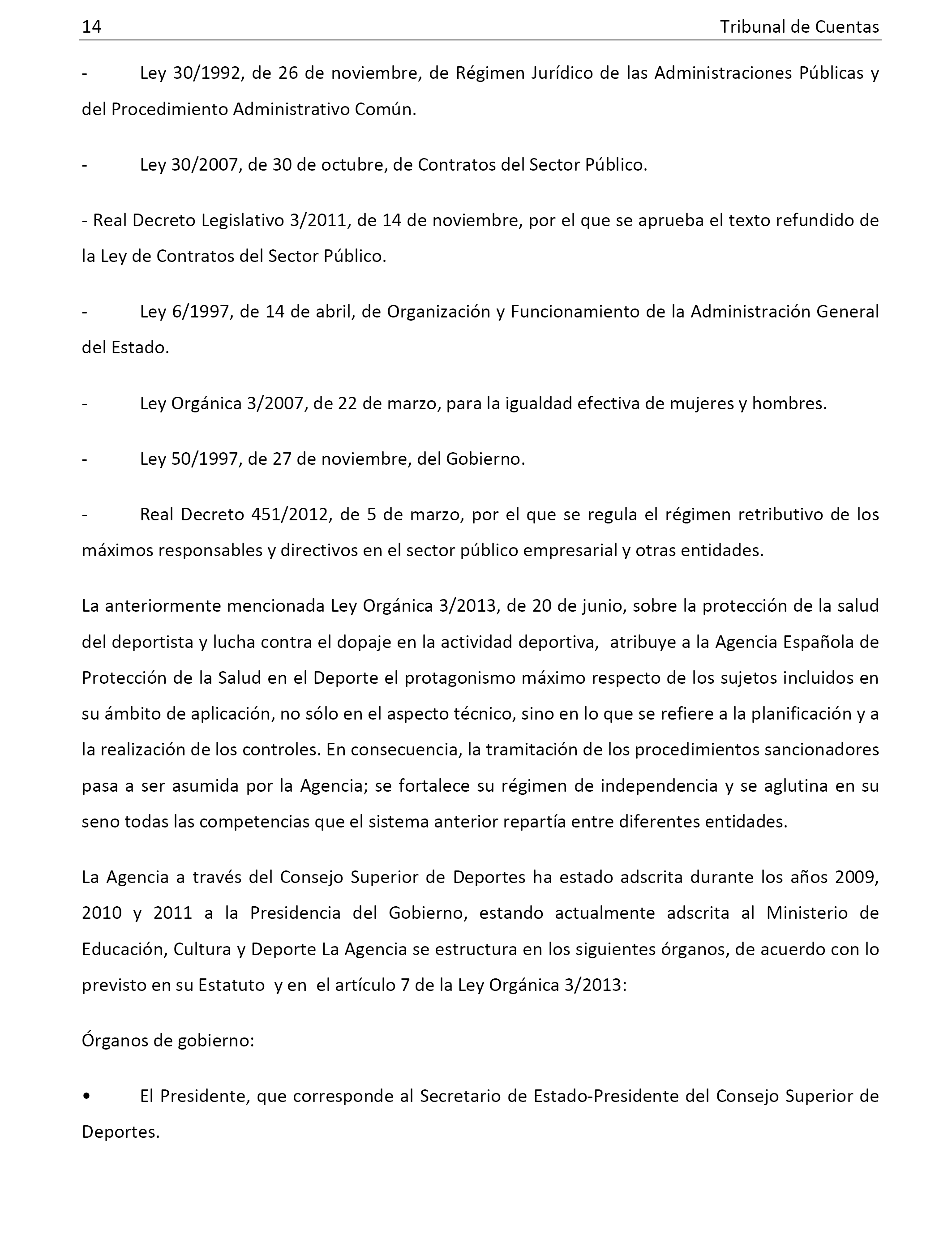 14 Tribunal de Cuentas

- Ley 30/1992, de 26 de noviembre, de Régimen Jurídico de las Administraciones Públicas y del Procedimiento Administrativo Común.

- Ley 30/2007, de 30 de octubre, de Contratos del Sector Público.

- Real Decreto Legislativo 3/2011, de 14 de noviembre, por el que se aprueba el texto refundido de la Ley de Contratos del Sector Público.

- Ley 6/1997, de 14 de abril, de Organización y Funcionamiento de la Administración General del Estado.

- Ley Orgánica 3/2007, de 22 de marzo, para la igualdad efectiva de mujeres y hombres.

- Ley 50/1997, de 27 de noviembre, del Gobierno.

- Real Decreto 451/2012, de 5 de marzo, por el que se regula el régimen retributivo de los máximos responsables y directivos en el sector público empresarial y otras entidades.

La anteriormente mencionada Ley Orgánica 3/2013, de 20 de junio, sobre la protección de la salud del deportista y lucha contra el dopaje en la actividad deportiva, atribuye a la Agencia Española de Protección de la Salud en el Deporte el protagonismo máximo respecto de los sujetos incluidos en su ámbito de aplicación, no sólo en el aspecto técnico, sino en lo que se refiere a la planificación y a la realización de los controles. En consecuencia, la tramitación de los procedimientos sancionadores pasa a ser asumida por la Agencia; se fortalece su régimen de independencia y se aglutina en su seno todas las competencias que el sistema anterior repartía entre diferentes entidades.

La Agencia a través del Consejo Superior de Deportes ha estado adscrita durante los años 2009, 2010 y 2011 a la Presidencia del Gobierno, estando actualmente adscrita al Ministerio de Educación, Cultura y Deporte La Agencia se estructura en los siguientes órganos, de acuerdo con lo previsto en su Estatuto y en el artículo 7 de la Ley Orgánica 3/2013:

Órganos de gobierno:

• El Presidente, que corresponde al Secretario de Estado-Presidente del Consejo Superior de Deportes.